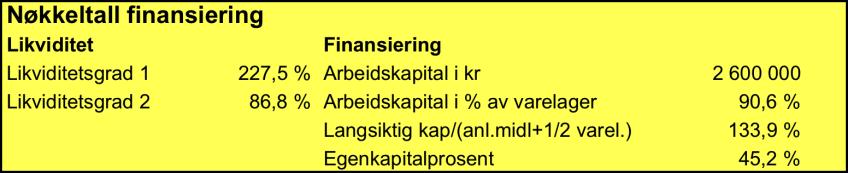 Nøkkeltall finansiering

| Likviditet | | Finansiering | |
|---|---|---|---|
| Likviditetsgrad 1 | 227,5 % | Arbeidskapital i kr | 2 600 000 |
| Likviditetsgrad 2 | 86,8 % | Arbeidskapital i % av varelager | 90,6 % |
| | | Langsiktig kap/(anl.midl+1/2 varel.) | 133,9 % |
| | | Egenkapitalprosent | 45,2 % |